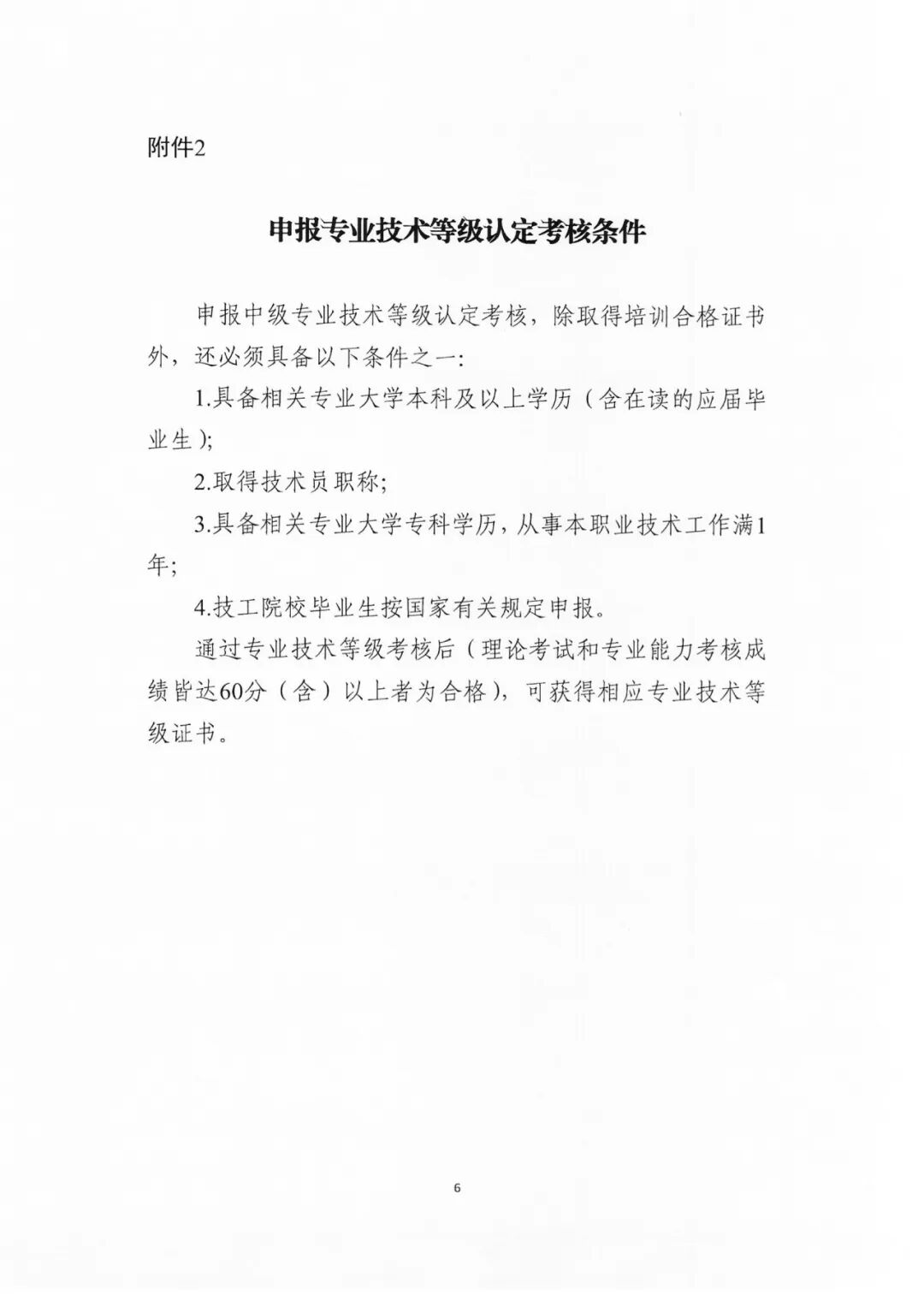 附件2

申报专业技术等级认定考核条件

申报中级专业技术等级认定考核，除取得培训合格证书外，还必须具备以下条件之一：

1.具备相关专业大学本科及以上学历（含在读的应届毕业生）；

2.取得技术员职称；

3.具备相关专业大学专科学历，从事本职业技术工作满1年；

4.技工院校毕业生按国家有关规定申报。

通过专业技术等级考核后（理论考试和专业能力考核成绩皆达60分（含）以上者为合格），可获得相应专业技术等级证书。

6